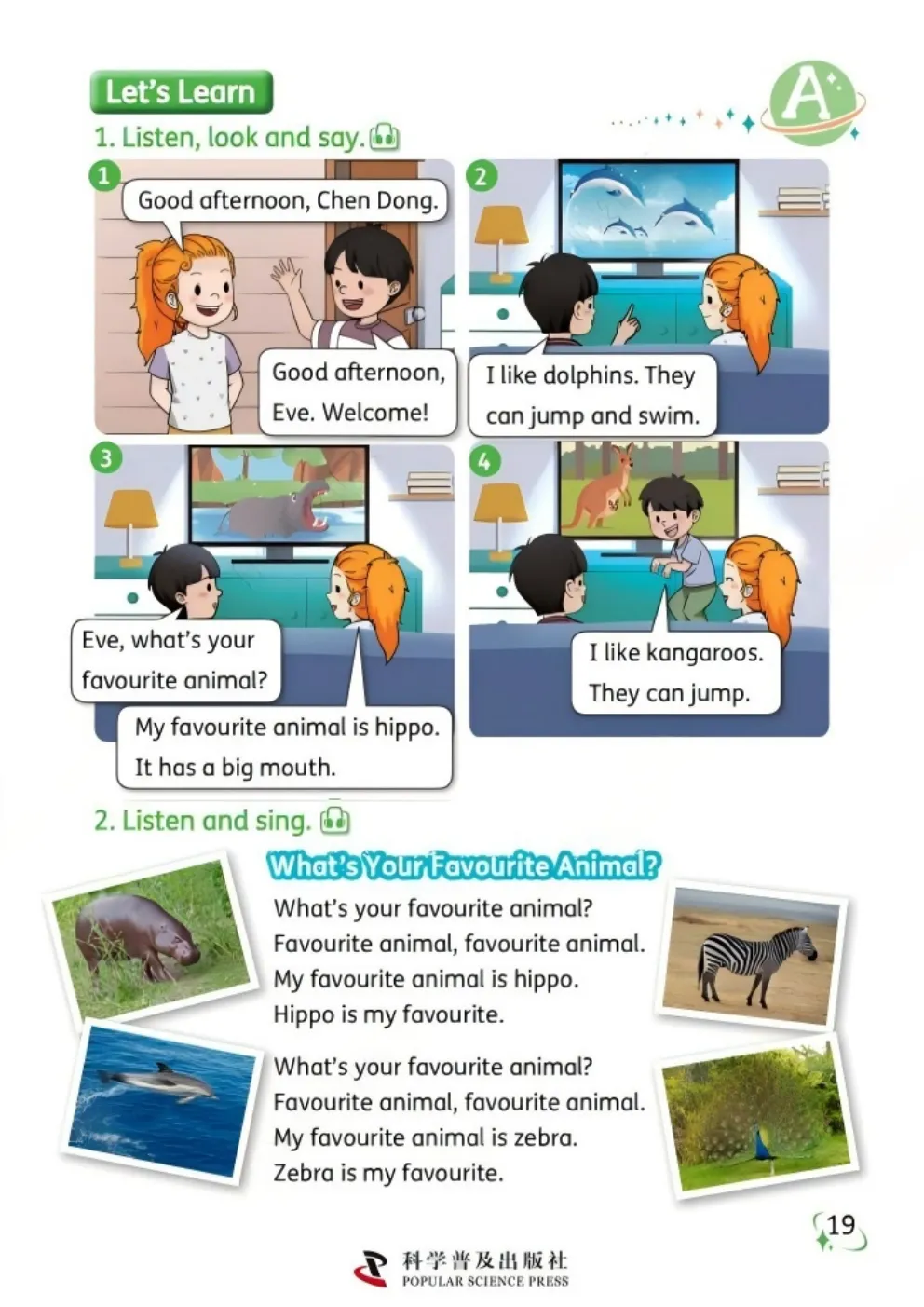 Let's Learn

A

1. Listen, look and say.

1

Good afternoon, Chen Dong.

Good afternoon, Eve. Welcome!

2

I like dolphins. They can jump and swim.

3

Eve, what's your favourite animal?

My favourite animal is hippo. It has a big mouth.

4

I like kangaroos. They can jump.

2. Listen and sing.

What's Your Favourite Animal?

What's your favourite animal?
Favourite animal, favourite animal.
My favourite animal is hippo.
Hippo is my favourite.

What's your favourite animal?
Favourite animal, favourite animal.
My favourite animal is zebra.
Zebra is my favourite.

19

科学普及出版社
POPULAR SCIENCE PRESS